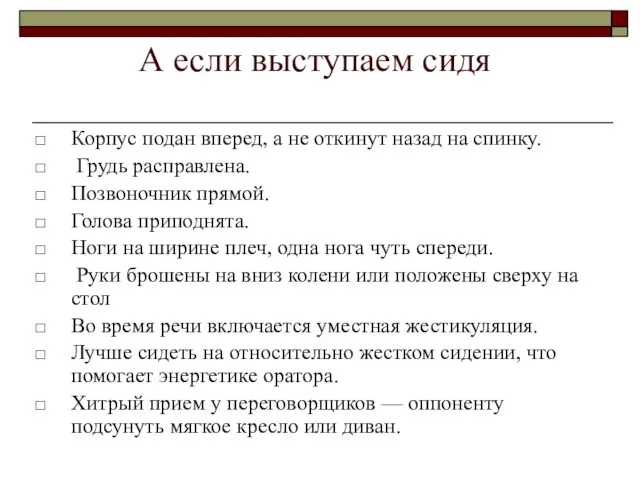 А если выступаем сидя

□ Корпус подан вперед, а не откинут назад на спинку.
□ Грудь расправлена.
□ Позвоночник прямой.
□ Голова приподнята.
□ Ноги на ширине плеч, одна нога чуть спереди.
□ Руки брошены на вниз колени или положены сверху на стол
□ Во время речи включается уместная жестикуляция.
□ Лучше сидеть на относительно жестком сидении, что помогает энергетике оратора.
□ Хитрый прием у переговорщиков — оппоненту подсунуть мягкое кресло или диван.